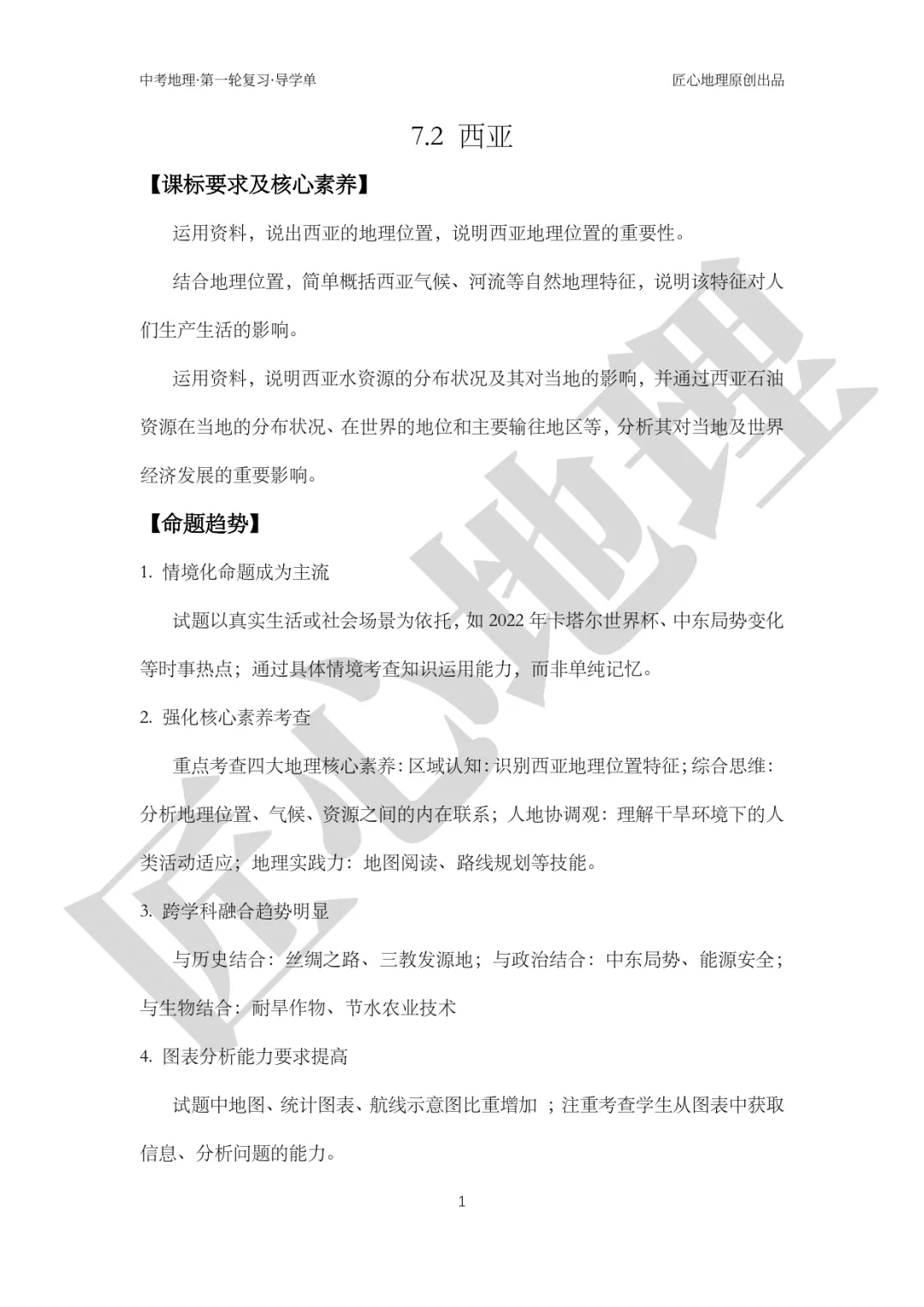 中考地理·第一轮复习·导学单

匠心地理原创出品

7.2 西亚

【课标要求及核心素养】

运用资料，说出西亚的地理位置，说明西亚地理位置的重要性。

结合地理位置，简单概括西亚气候、河流等自然地理特征，说明该特征对人们生产生活的影响。

运用资料，说明西亚水资源的分布状况及其对当地的影响，并通过西亚石油资源在当地的分布状况、在世界的地位和主要输往地区等，分析其对当地及世界经济发展的重要影响。

【命题趋势】

1. 情境化命题成为主流

试题以真实生活或社会场景为依托，如 2022 年卡塔尔世界杯、中东局势变化等时事热点；通过具体情境考查知识运用能力，而非单纯记忆。

2. 强化核心素养考查

重点考查四大地理核心素养：区域认知：识别西亚地理位置特征；综合思维：分析地理位置、气候、资源之间的内在联系；人地协调观：理解干旱环境下的人类活动适应；地理实践力：地图阅读、路线规划等技能。

3. 跨学科融合趋势明显

与历史结合：丝绸之路、三教发源地；与政治结合：中东局势、能源安全；与生物结合：耐旱作物、节水农业技术

4. 图表分析能力要求提高

试题中地图、统计图表、航线示意图比重增加 ；注重考查学生从图表中获取信息、分析问题的能力。

1

匠心地理